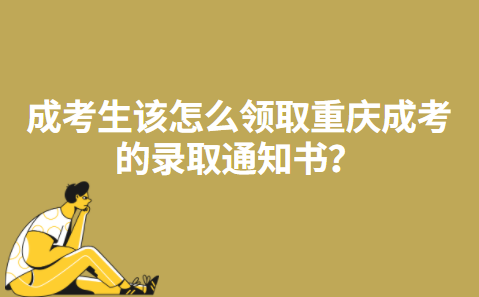 成考生该怎么领取重庆成考的录取通知书？